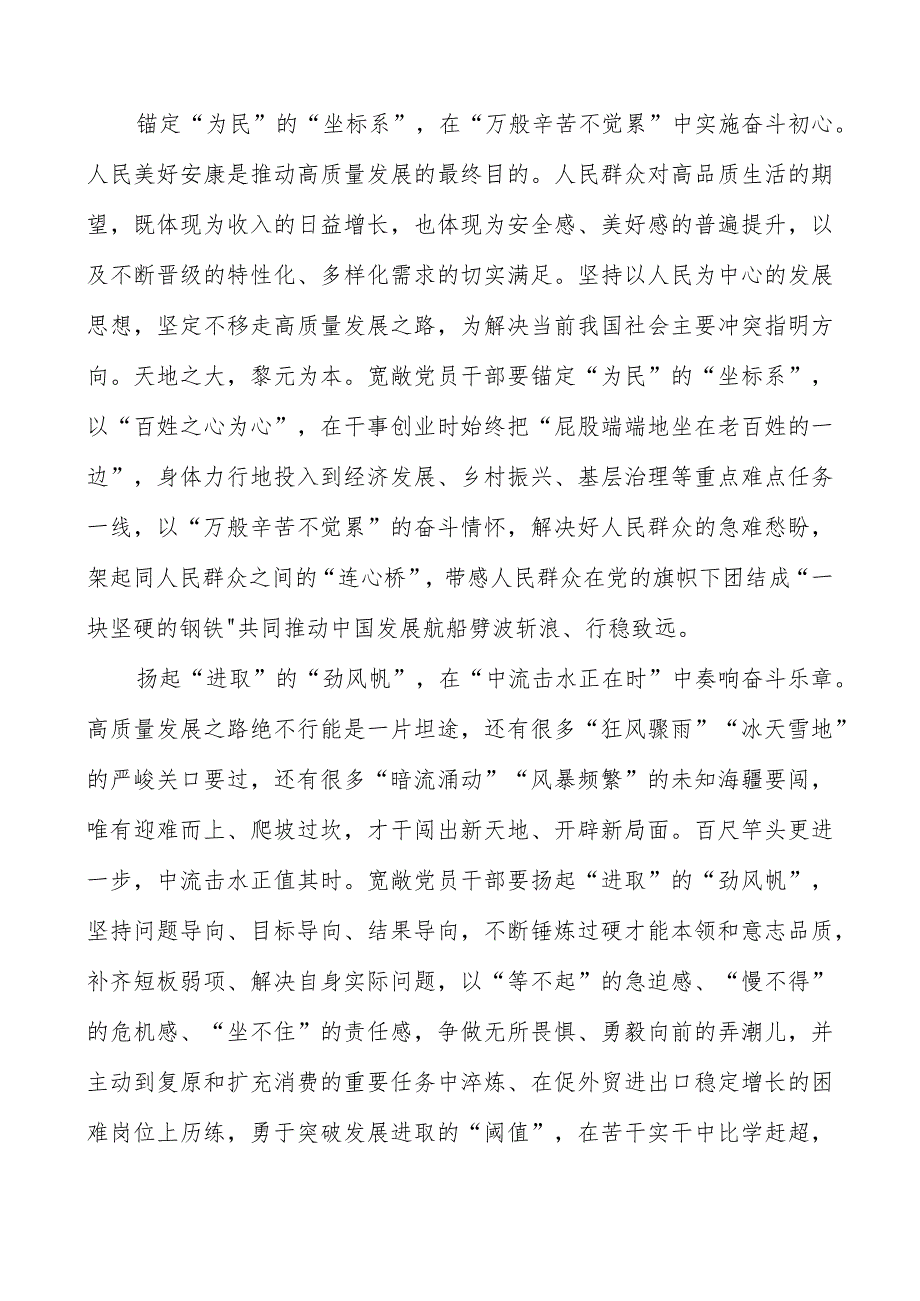 锚定“为民”的“坐标系”，在“万般辛苦不觉累”中实施奋斗初心。人民美好安康是推动高质量发展的最终目的。人民群众对高品质生活的期望，既体现为收入的日益增长，也体现为安全感、美好感的普遍提升，以及不断晋级的特性化、多样化需求的切实满足。坚持以人民为中心的发展思想，坚定不移走高质量发展之路，为解决当前我国社会主要冲突指明方向。天地之大，黎元为本。宽敞党员干部要锚定“为民”的“坐标系”，以“百姓之心为心”，在干事创业时始终把“屁股端端地坐在老百姓的一边”，身体力行地投入到经济发展、乡村振兴、基层治理等重点难点任务一线，以“万般辛苦不觉累”的奋斗情怀，解决好人民群众的急难愁盼，架起同人民群众之间的“连心桥”，带感人民群众在党的旗帜下团结成“一块坚硬的钢铁"共同推动中国发展航船劈波斩浪、行稳致远。

扬起“进取”的“劲风帆”，在“中流击水正在时”中奏响奋斗乐章。高质量发展之路绝不行能是一片坦途，还有很多“狂风骤雨”“冰天雪地”的严峻关口要过，还有很多“暗流涌动”“风暴频繁”的未知海疆要闯，唯有迎难而上、爬坡过坎，才干闯出新天地、开辟新局面。百尺竿头更进一步，中流击水正值其时。宽敞党员干部要扬起“进取”的“劲风帆”，坚持问题导向、目标导向、结果导向，不断锤炼过硬才能本领和意志品质，补齐短板弱项、解决自身实际问题，以“等不起”的急迫感、“慢不得”的危机感、“坐不住”的责任感，争做无所畏惧、勇毅向前的弄潮儿，并主动到复原和扩充消费的重要任务中淬炼、在促外贸进出口稳定增长的困难岗位上历练，勇于突破发展进取的“阈值”，在苦干实干中比学赶超，